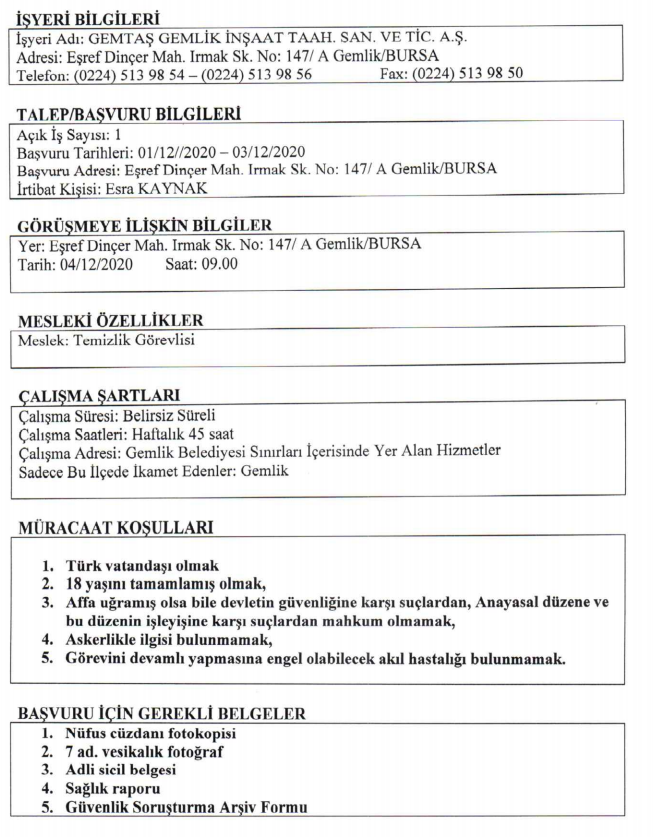 İŞYERİ BİLGİLERİ
İşyeri Adı: GEMTAŞ GEMLİK İNŞAAT TAAH. SAN. VE TİC. A.Ş.
Adresi: Eşref Dinçer Mah. Irmak Sk. No: 147/ A Gemlik/BURSA
Telefon: (0224) 513 98 54 – (0224) 513 98 56 Fax: (0224) 513 98 50

TALEP/BAŞVURU BİLGİLERİ
Açık İş Sayısı: 1
Başvuru Tarihleri: 01/12//2020 – 03/12/2020
Başvuru Adresi: Eşref Dinçer Mah. Irmak Sk. No: 147/ A Gemlik/BURSA
İrtibat Kişisi: Esra KAYNAK

GÖRÜŞMEYE İLİŞKİN BİLGİLER
Yer: Eşref Dinçer Mah. Irmak Sk. No: 147/ A Gemlik/BURSA
Tarih: 04/12/2020 Saat: 09.00

MESLEKİ ÖZELLİKLER
Meslek: Temizlik Görevlisi

ÇALIŞMA ŞARTLARI
Çalışma Süresi: Belirsiz Süreli
Çalışma Saatleri: Haftalık 45 saat
Çalışma Adresi: Gemlik Belediyesi Sınırları İçerisinde Yer Alan Hizmetler
Sadece Bu İlçede İkamet Edenler: Gemlik

MÜRACAAT KOŞULLARI

1. Türk vatandaşı olmak
2. 18 yaşını tamamlamış olmak,
3. Affa uğramış olsa bile devletin güvenliğine karşı suçlardan, Anayasal düzene ve bu düzenin işleyişine karşı suçlardan mahkum olmamak,
4. Askerlikle ilgisi bulunmamak,
5. Görevini devamlı yapmasına engel olabilecek akıl hastalığı bulunmamak.

BAŞVURU İÇİN GEREKLİ BELGELER
1. Nüfus cüzdanı fotokopisi
2. 7 ad. vesikalık fotoğraf
3. Adli sicil belgesi
4. Sağlık raporu
5. Güvenlik Soruşturma Arşiv Formu